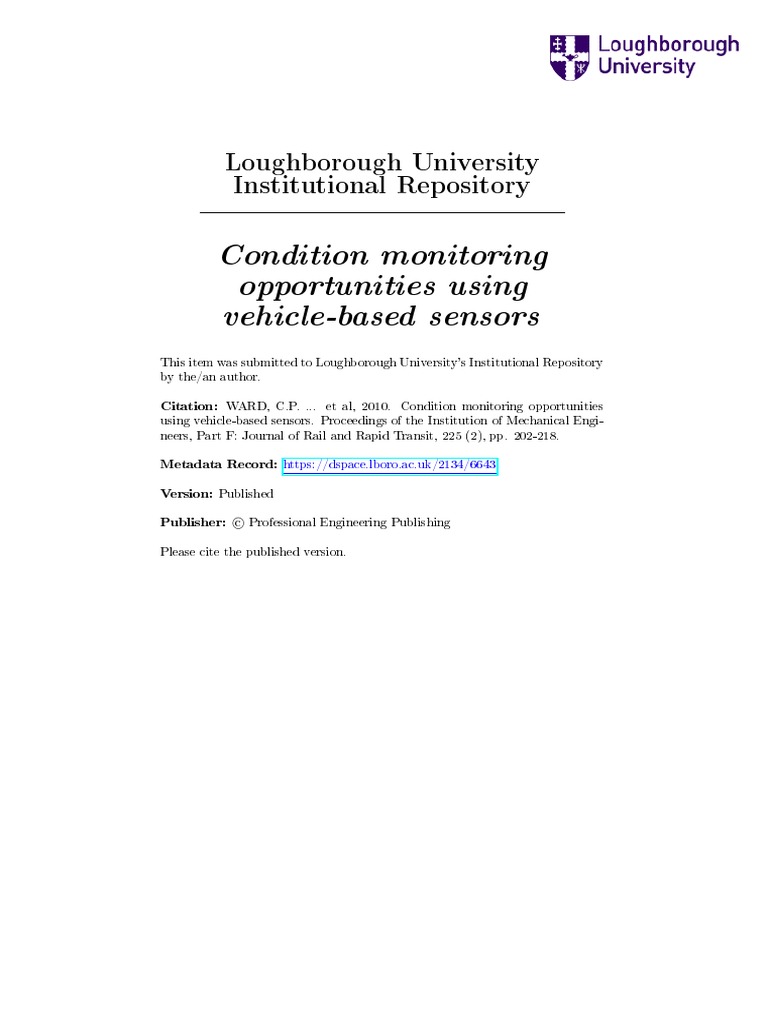 Loughborough University

Loughborough University Institutional Repository

Condition monitoring opportunities using vehicle-based sensors

This item was submitted to Loughborough University's Institutional Repository by the/an author.

Citation: WARD, C.P. ... et al, 2010. Condition monitoring opportunities using vehicle-based sensors. Proceedings of the Institution of Mechanical Engineers, Part F: Journal of Rail and Rapid Transit, 225 (2), pp. 202-218.

Metadata Record: https://dspace.lboro.ac.uk/2134/6643

Version: Published

Publisher: © Professional Engineering Publishing

Please cite the published version.